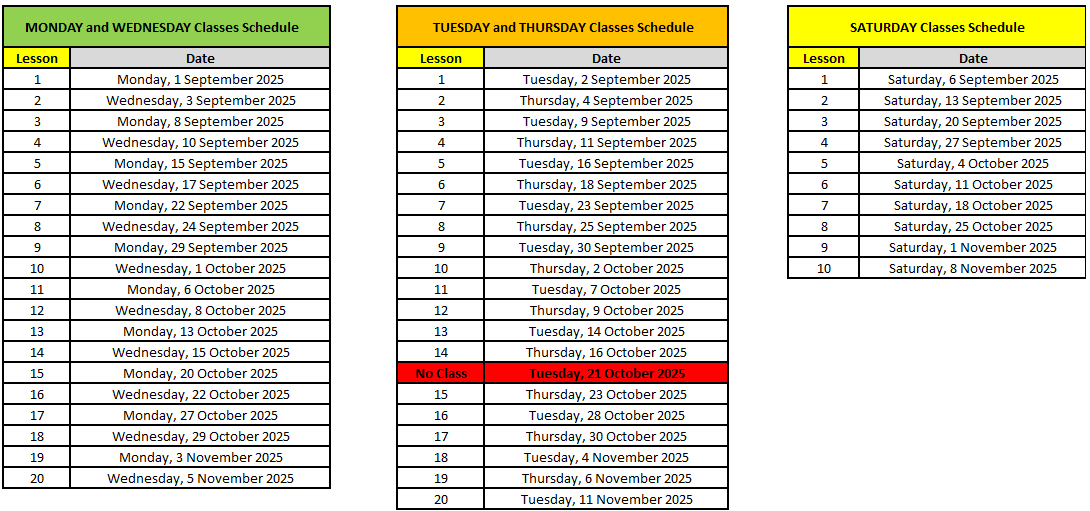 MONDAY and WEDNESDAY Classes Schedule

| Lesson | Date |
|---|---|
| 1 | Monday, 1 September 2025 |
| 2 | Wednesday, 3 September 2025 |
| 3 | Monday, 8 September 2025 |
| 4 | Wednesday, 10 September 2025 |
| 5 | Monday, 15 September 2025 |
| 6 | Wednesday, 17 September 2025 |
| 7 | Monday, 22 September 2025 |
| 8 | Wednesday, 24 September 2025 |
| 9 | Monday, 29 September 2025 |
| 10 | Wednesday, 1 October 2025 |
| 11 | Monday, 6 October 2025 |
| 12 | Wednesday, 8 October 2025 |
| 13 | Monday, 13 October 2025 |
| 14 | Wednesday, 15 October 2025 |
| 15 | Monday, 20 October 2025 |
| 16 | Wednesday, 22 October 2025 |
| 17 | Monday, 27 October 2025 |
| 18 | Wednesday, 29 October 2025 |
| 19 | Monday, 3 November 2025 |
| 20 | Wednesday, 5 November 2025 |

TUESDAY and THURSDAY Classes Schedule

| Lesson | Date |
|---|---|
| 1 | Tuesday, 2 September 2025 |
| 2 | Thursday, 4 September 2025 |
| 3 | Tuesday, 9 September 2025 |
| 4 | Thursday, 11 September 2025 |
| 5 | Tuesday, 16 September 2025 |
| 6 | Thursday, 18 September 2025 |
| 7 | Tuesday, 23 September 2025 |
| 8 | Thursday, 25 September 2025 |
| 9 | Tuesday, 30 September 2025 |
| 10 | Thursday, 2 October 2025 |
| 11 | Tuesday, 7 October 2025 |
| 12 | Thursday, 9 October 2025 |
| 13 | Tuesday, 14 October 2025 |
| 14 | Thursday, 16 October 2025 |
| No Class | Tuesday, 21 October 2025 |
| 15 | Thursday, 23 October 2025 |
| 16 | Tuesday, 28 October 2025 |
| 17 | Thursday, 30 October 2025 |
| 18 | Tuesday, 4 November 2025 |
| 19 | Thursday, 6 November 2025 |
| 20 | Tuesday, 11 November 2025 |

SATURDAY Classes Schedule

| Lesson | Date |
|---|---|
| 1 | Saturday, 6 September 2025 |
| 2 | Saturday, 13 September 2025 |
| 3 | Saturday, 20 September 2025 |
| 4 | Saturday, 27 September 2025 |
| 5 | Saturday, 4 October 2025 |
| 6 | Saturday, 11 October 2025 |
| 7 | Saturday, 18 October 2025 |
| 8 | Saturday, 25 October 2025 |
| 9 | Saturday, 1 November 2025 |
| 10 | Saturday, 8 November 2025 |